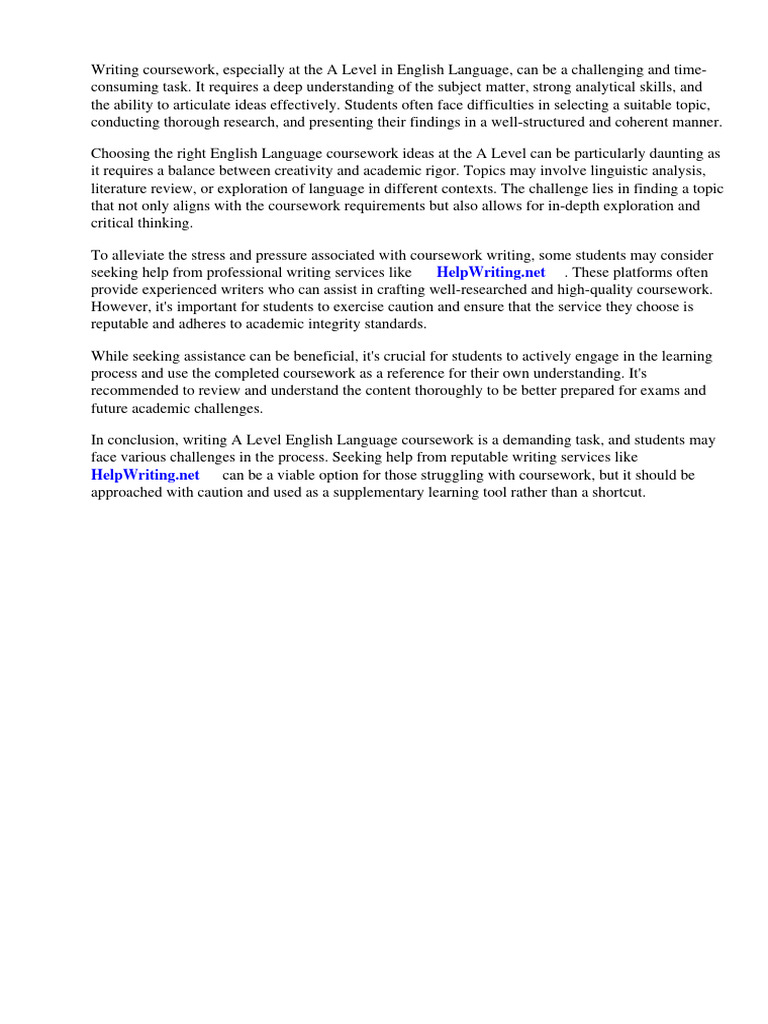 Writing coursework, especially at the A Level in English Language, can be a challenging and time-consuming task. It requires a deep understanding of the subject matter, strong analytical skills, and the ability to articulate ideas effectively. Students often face difficulties in selecting a suitable topic, conducting thorough research, and presenting their findings in a well-structured and coherent manner.

Choosing the right English Language coursework ideas at the A Level can be particularly daunting as it requires a balance between creativity and academic rigor. Topics may involve linguistic analysis, literature review, or exploration of language in different contexts. The challenge lies in finding a topic that not only aligns with the coursework requirements but also allows for in-depth exploration and critical thinking.

To alleviate the stress and pressure associated with coursework writing, some students may consider seeking help from professional writing services like HelpWriting.net . These platforms often provide experienced writers who can assist in crafting well-researched and high-quality coursework. However, it's important for students to exercise caution and ensure that the service they choose is reputable and adheres to academic integrity standards.

While seeking assistance can be beneficial, it's crucial for students to actively engage in the learning process and use the completed coursework as a reference for their own understanding. It's recommended to review and understand the content thoroughly to be better prepared for exams and future academic challenges.

In conclusion, writing A Level English Language coursework is a demanding task, and students may face various challenges in the process. Seeking help from reputable writing services like HelpWriting.net can be a viable option for those struggling with coursework, but it should be approached with caution and used as a supplementary learning tool rather than a shortcut.